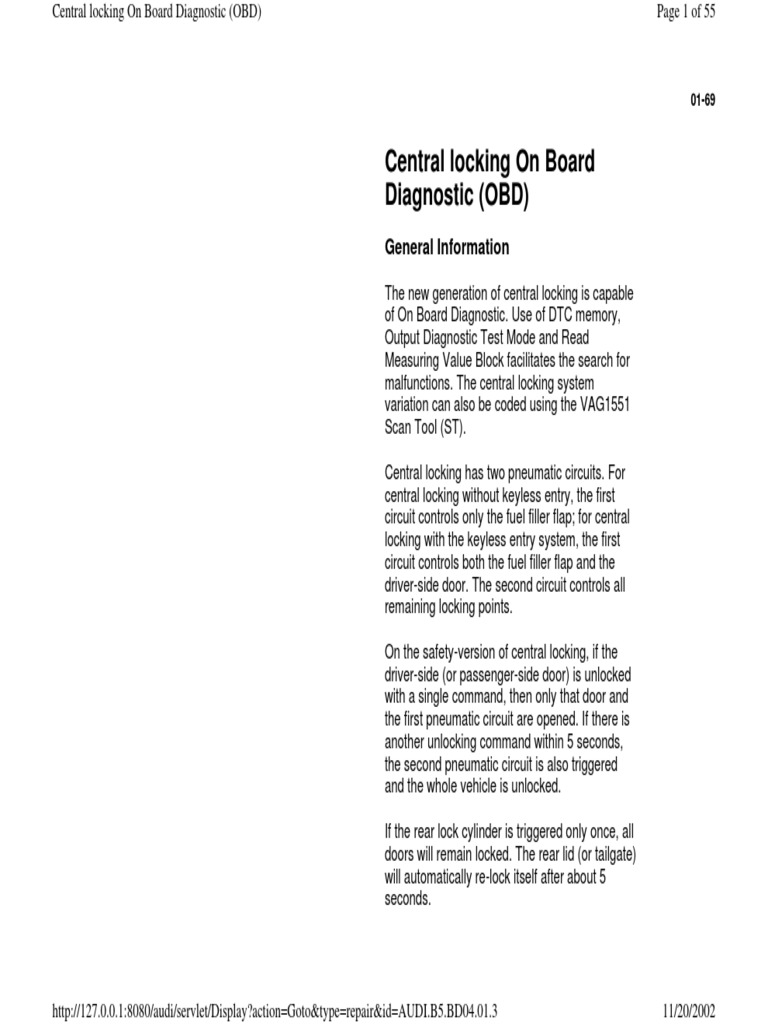 Central locking On Board Diagnostic (OBD)

Page 1 of 55

01-69

Central locking On Board Diagnostic (OBD)

General Information

The new generation of central locking is capable of On Board Diagnostic. Use of DTC memory, Output Diagnostic Test Mode and Read Measuring Value Block facilitates the search for malfunctions. The central locking system variation can also be coded using the VAG1551 Scan Tool (ST).

Central locking has two pneumatic circuits. For central locking without keyless entry, the first circuit controls only the fuel filler flap; for central locking with the keyless entry system, the first circuit controls both the fuel filler flap and the driver-side door. The second circuit controls all remaining locking points.

On the safety-version of central locking, if the driver-side (or passenger-side door) is unlocked with a single command, then only that door and the first pneumatic circuit are opened. If there is another unlocking command within 5 seconds, the second pneumatic circuit is also triggered and the whole vehicle is unlocked.

If the rear lock cylinder is triggered only once, all doors will remain locked. The rear lid (or tailgate) will automatically re-lock itself after about 5 seconds.

http://127.0.0.1:8080/audi/servlet/Display?action=Goto&type=repair&id=AUDI.B5.BD04.01.3

11/20/2002